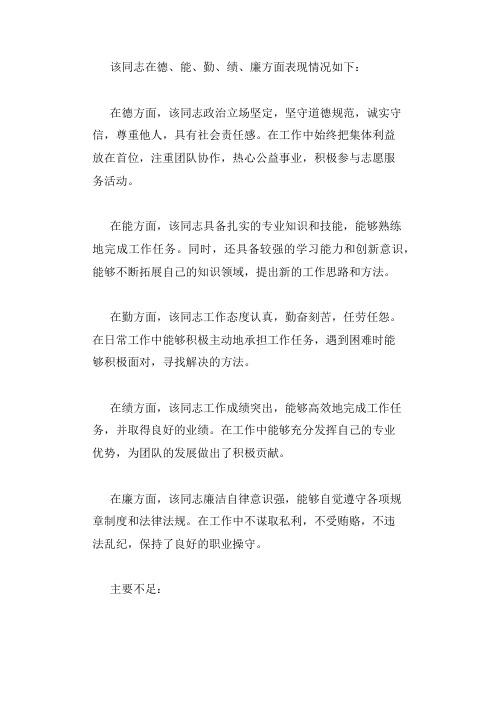 该同志在德、能、勤、绩、廉方面表现情况如下：

在德方面，该同志政治立场坚定，坚守道德规范，诚实守信，尊重他人，具有社会责任感。在工作中始终把集体利益放在首位，注重团队协作，热心公益事业，积极参与志愿服务活动。

在能方面，该同志具备扎实的专业知识和技能，能够熟练地完成工作任务。同时，还具备较强的学习能力和创新意识，能够不断拓展自己的知识领域，提出新的工作思路和方法。

在勤方面，该同志工作态度认真，勤奋刻苦，任劳任怨。在日常工作中能够积极主动地承担工作任务，遇到困难时能够积极面对，寻找解决的方法。

在绩方面，该同志工作成绩突出，能够高效地完成工作任务，并取得良好的业绩。在工作中能够充分发挥自己的专业优势，为团队的发展做出了积极贡献。

在廉方面，该同志廉洁自律意识强，能够自觉遵守各项规章制度和法律法规。在工作中不谋取私利，不受贿赂，不违法乱纪，保持了良好的职业操守。

主要不足：